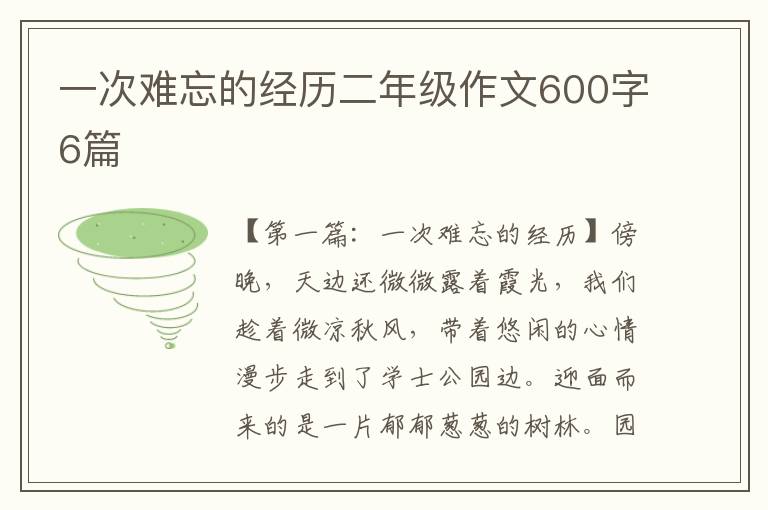 一次难忘的经历二年级作文600字6篇

【第一篇：一次难忘的经历】傍晚，天边还微微露着霞光，我们趁着微凉秋风，带着悠闲的心情漫步走到了学士公园边。迎面而来的是一片郁郁葱葱的树林。园